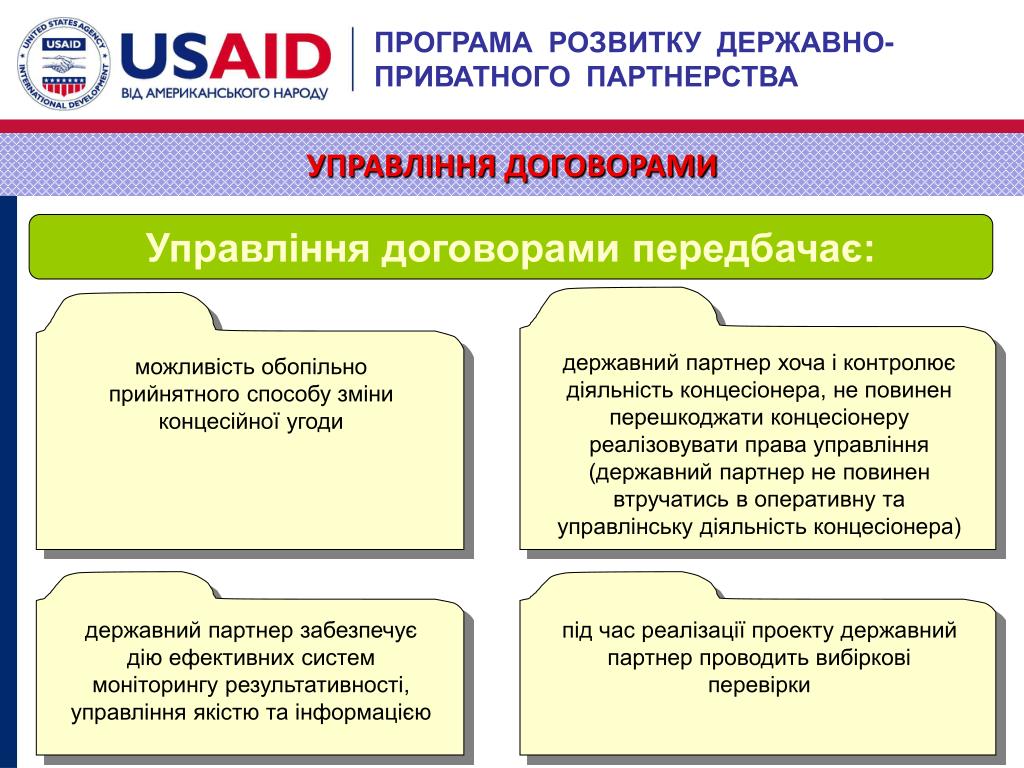 UNITED STATES AGENCY INTERNATIONAL DEVELOPMENT USAID

USAID
ВІД АМЕРИКАНСЬКОГО НАРОДУ

ПРОГРАМА РОЗВИТКУ ДЕРЖАВНО-ПРИВАТНОГО ПАРТНЕРСТВА

УПРАВЛІННЯ ДОГОВОРАМИ

Управління договорами передбачає:

можливість обопільно прийнятного способу зміни концесійної угоди

державний партнер хоча і контролює діяльність концесіонера, не повинен перешкоджати концесіонеру реалізовувати права управління (державний партнер не повинен втручатись в оперативну та управлінську діяльність концесіонера)

державний партнер забезпечує дію ефективних систем моніторингу результативності, управління якістю та інформацією

під час реалізації проекту державний партнер проводить вибіркові перевірки